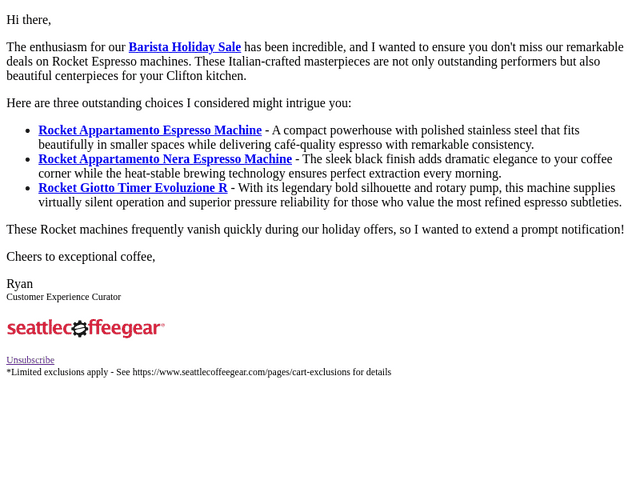 Hi there,

The enthusiasm for our Barista Holiday Sale has been incredible, and I wanted to ensure you don't miss our remarkable deals on Rocket Espresso machines. These Italian-crafted masterpieces are not only outstanding performers but also beautiful centerpieces for your Clifton kitchen.

Here are three outstanding choices I considered might intrigue you:

• Rocket Appartamento Espresso Machine - A compact powerhouse with polished stainless steel that fits beautifully in smaller spaces while delivering café-quality espresso with remarkable consistency.
• Rocket Appartamento Nera Espresso Machine - The sleek black finish adds dramatic elegance to your coffee corner while the heat-stable brewing technology ensures perfect extraction every morning.
• Rocket Giotto Timer Evoluzione R - With its legendary bold silhouette and rotary pump, this machine supplies virtually silent operation and superior pressure reliability for those who value the most refined espresso subtleties.

These Rocket machines frequently vanish quickly during our holiday offers, so I wanted to extend a prompt notification!

Cheers to exceptional coffee,

Ryan
Customer Experience Curator

seattlecoffeegear®

Unsubscribe
*Limited exclusions apply - See https://www.seattlecoffeegear.com/pages/cart-exclusions for details